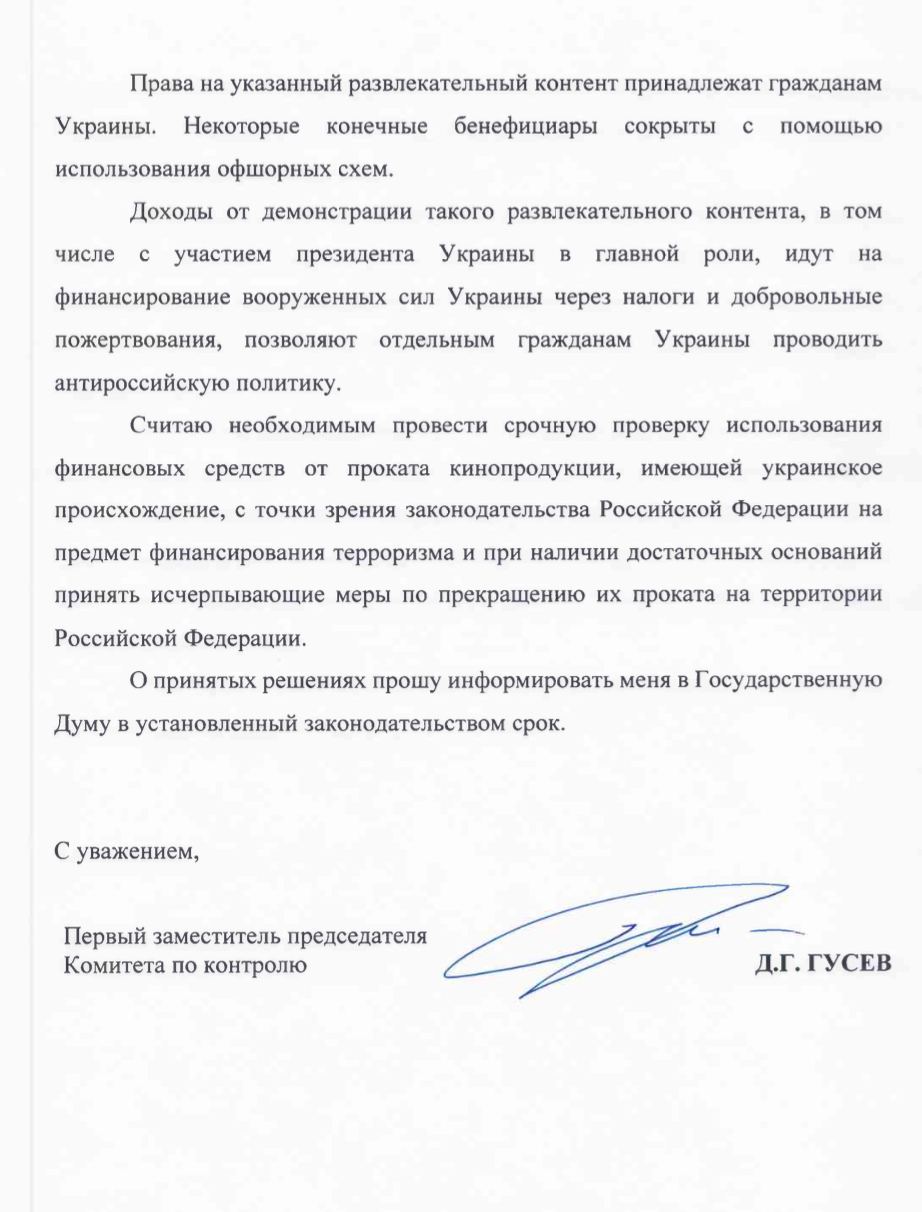 Права на указанный развлекательный контент принадлежат гражданам Украины. Некоторые конечные бенефициары сокрыты с помощью использования офшорных схем.

Доходы от демонстрации такого развлекательного контента, в том числе с участием президента Украины в главной роли, идут на финансирование вооруженных сил Украины через налоги и добровольные пожертвования, позволяют отдельным гражданам Украины проводить антироссийскую политику.

Считаю необходимым провести срочную проверку использования финансовых средств от проката кинопродукции, имеющей украинское происхождение, с точки зрения законодательства Российской Федерации на предмет финансирования терроризма и при наличии достаточных оснований принять исчерпывающие меры по прекращению их проката на территории Российской Федерации.

О принятых решениях прошу информировать меня в Государственную Думу в установленный законодательством срок.

С уважением,

Первый заместитель председателя Комитета по контролю

Д.Г. ГУСЕВ